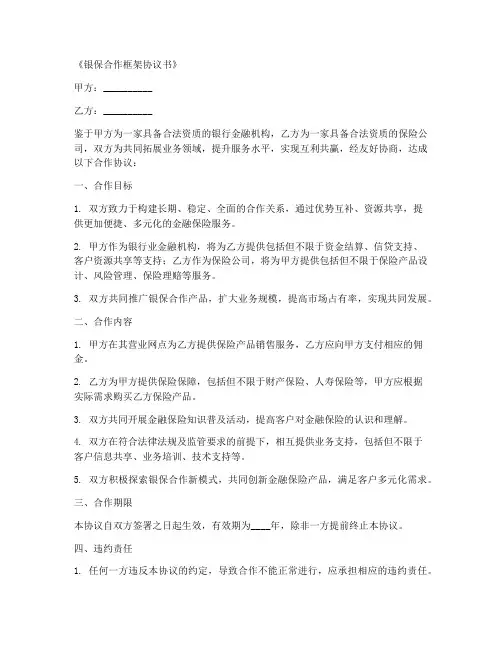 《银保合作框架协议书》

甲方：__________

乙方：__________

鉴于甲方为一家具备合法资质的银行金融机构，乙方为一家具备合法资质的保险公司，双方为共同拓展业务领域，提升服务水平，实现互利共赢，经友好协商，达成以下合作协议：

一、合作目标

1. 双方致力于构建长期、稳定、全面的合作关系，通过优势互补、资源共享，提供更加便捷、多元化的金融保险服务。

2. 甲方作为银行业金融机构，将为乙方提供包括但不限于资金结算、信贷支持、客户资源共享等支持；乙方作为保险公司，将为甲方提供包括但不限于保险产品设计、风险管理、保险理赔等服务。

3. 双方共同推广银保合作产品，扩大业务规模，提高市场占有率，实现共同发展。

二、合作内容

1. 甲方在其营业网点为乙方提供保险产品销售服务，乙方应向甲方支付相应的佣金。

2. 乙方为甲方提供保险保障，包括但不限于财产保险、人寿保险等，甲方应根据实际需求购买乙方保险产品。

3. 双方共同开展金融保险知识普及活动，提高客户对金融保险的认识和理解。

4. 双方在符合法律法规及监管要求的前提下，相互提供业务支持，包括但不限于客户信息共享、业务培训、技术支持等。

5. 双方积极探索银保合作新模式，共同创新金融保险产品，满足客户多元化需求。

三、合作期限

本协议自双方签署之日起生效，有效期为____年，除非一方提前终止本协议。

四、违约责任

1. 任何一方违反本协议的约定，导致合作不能正常进行，应承担相应的违约责任。